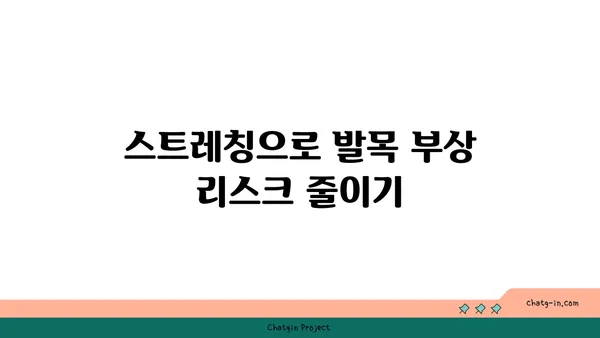 스트레칭으로 발목 부상 리스크 줄이기

chatg-in.com

Chatgin Project